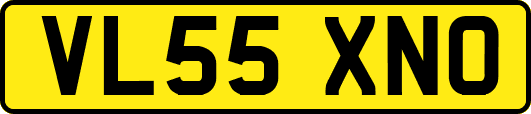 VL55 XNO